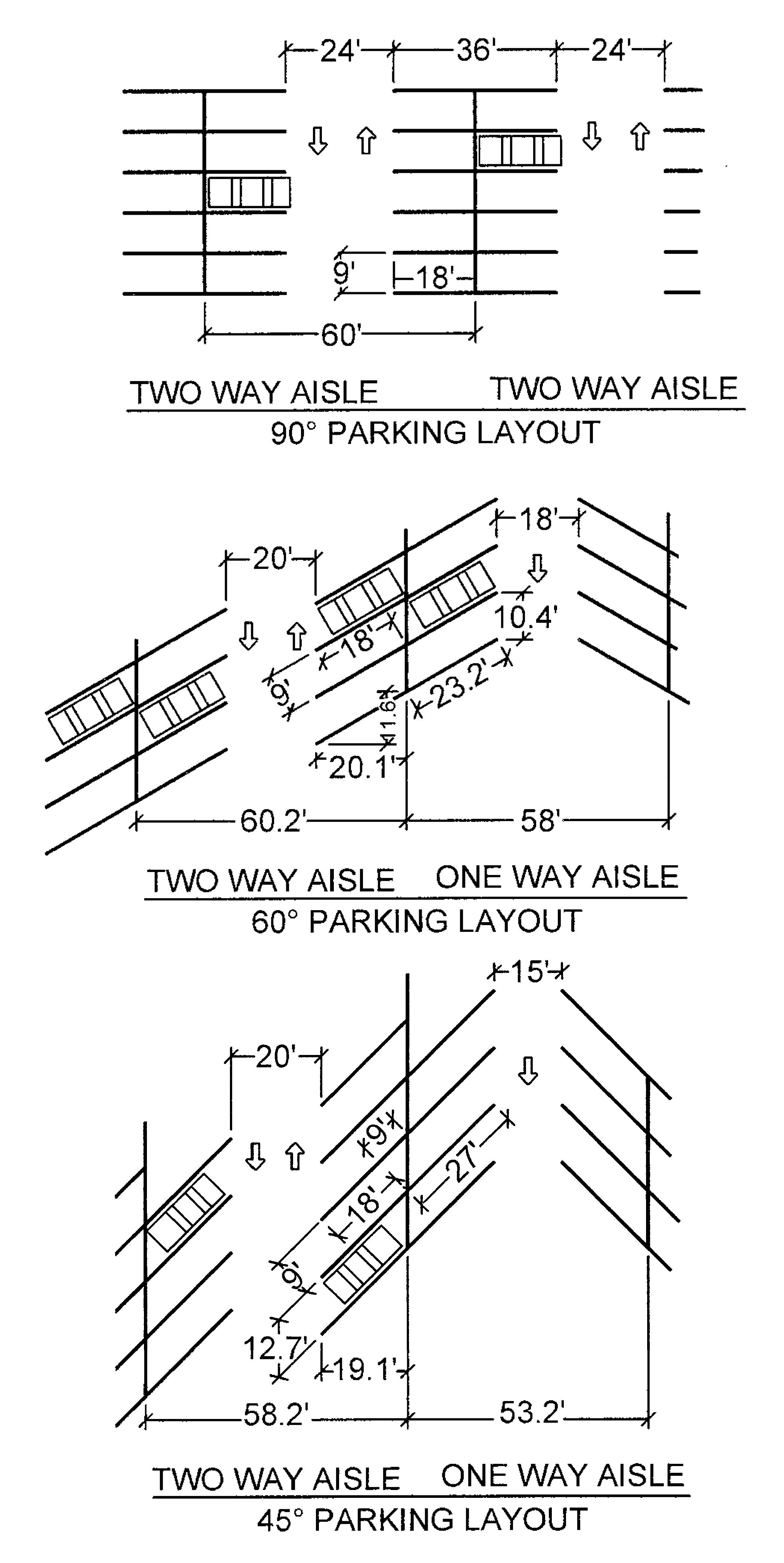 24'
36'
24'
9'
18'
60'

TWO WAY AISLE TWO WAY AISLE
90° PARKING LAYOUT

18'
20'
10.4'
18'
9'
23.2'
11.6'
20.1'
60.2'
58'

TWO WAY AISLE ONE WAY AISLE
60° PARKING LAYOUT

15'
20'
9'
18'
27'
9'
12.7'
19.1'
58.2'
53.2'

TWO WAY AISLE ONE WAY AISLE
45° PARKING LAYOUT